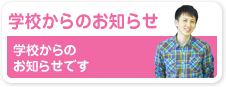 学校からのお知らせ

学校からの
お知らせです